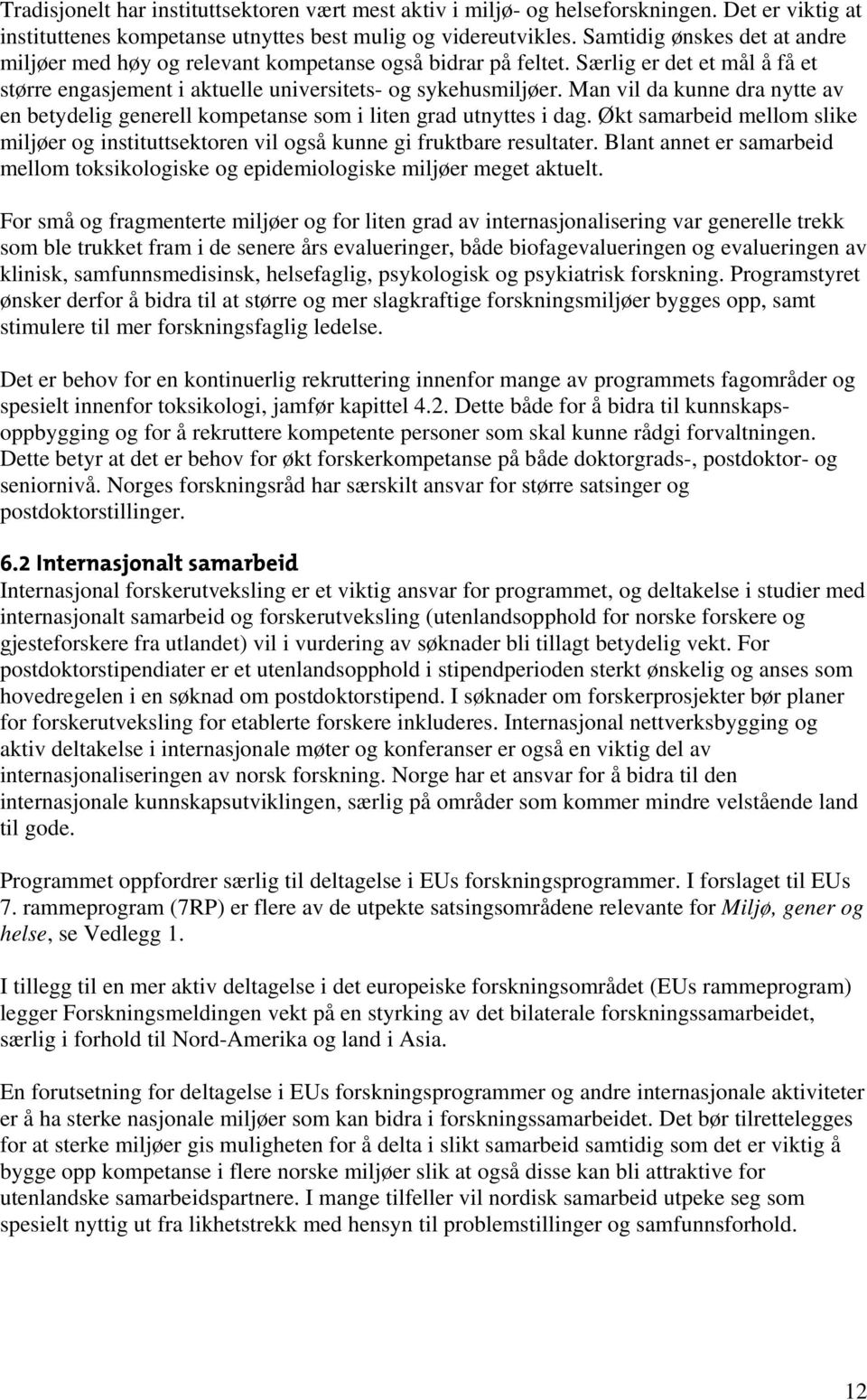 Tradisjonelt har instituttsektoren vært mest aktiv i miljø- og helseforskningen. Det er viktig at instituttenes kompetanse utnyttes best mulig og videreutvikles. Samtidig ønskes det at andre miljøer med høy og relevant kompetanse også bidrar på feltet. Særlig er det et mål å få et større engasjement i aktuelle universitets- og sykehusmiljøer. Man vil da kunne dra nytte av en betydelig generell kompetanse som i liten grad utnyttes i dag. Økt samarbeid mellom slike miljøer og instituttsektoren vil også kunne gi fruktbare resultater. Blant annet er samarbeid mellom toksikologiske og epidemiologiske miljøer meget aktuelt.

For små og fragmenterte miljøer og for liten grad av internasjonalisering var generelle trekk som ble trukket fram i de senere års evalueringer, både biofagevalueringen og evalueringen av klinisk, samfunnsmedisinsk, helsefaglig, psykologisk og psykiatrisk forskning. Programstyret ønsker derfor å bidra til at større og mer slagkraftige forskningsmiljøer bygges opp, samt stimulere til mer forskningsfaglig ledelse.

Det er behov for en kontinuerlig rekruttering innenfor mange av programmets fagområder og spesielt innenfor toksikologi, jamfør kapittel 4.2. Dette både for å bidra til kunnskapsoppbygging og for å rekruttere kompetente personer som skal kunne rådgi forvaltningen. Dette betyr at det er behov for økt forskerkompetanse på både doktorgrads-, postdoktor- og seniornivå. Norges forskningsråd har særskilt ansvar for større satsinger og postdoktorstillinger.

6.2 Internasjonalt samarbeid
Internasjonal forskerutveksling er et viktig ansvar for programmet, og deltakelse i studier med internasjonalt samarbeid og forskerutveksling (utenlandsopphold for norske forskere og gjesteforskere fra utlandet) vil i vurdering av søknader bli tillagt betydelig vekt. For postdoktorstipendiater er et utenlandsopphold i stipendperioden sterkt ønskelig og anses som hovedregelen i en søknad om postdoktorstipend. I søknader om forskerprosjekter bør planer for forskerutveksling for etablerte forskere inkluderes. Internasjonal nettverksbygging og aktiv deltakelse i internasjonale møter og konferanser er også en viktig del av internasjonaliseringen av norsk forskning. Norge har et ansvar for å bidra til den internasjonale kunnskapsutviklingen, særlig på områder som kommer mindre velstående land til gode.

Programmet oppfordrer særlig til deltagelse i EUs forskningsprogrammer. I forslaget til EUs 7. rammeprogram (7RP) er flere av de utpekte satsingsområdene relevante for Miljø, gener og helse, se Vedlegg 1.

I tillegg til en mer aktiv deltagelse i det europeiske forskningsområdet (EUs rammeprogram) legger Forskningsmeldingen vekt på en styrking av det bilaterale forskningssamarbeidet, særlig i forhold til Nord-Amerika og land i Asia.

En forutsetning for deltagelse i EUs forskningsprogrammer og andre internasjonale aktiviteter er å ha sterke nasjonale miljøer som kan bidra i forskningssamarbeidet. Det bør tilrettelegges for at sterke miljøer gis muligheten for å delta i slikt samarbeid samtidig som det er viktig å bygge opp kompetanse i flere norske miljøer slik at også disse kan bli attraktive for utenlandske samarbeidspartnere. I mange tilfeller vil nordisk samarbeid utpeke seg som spesielt nyttig ut fra likhetstrekk med hensyn til problemstillinger og samfunnsforhold.

12